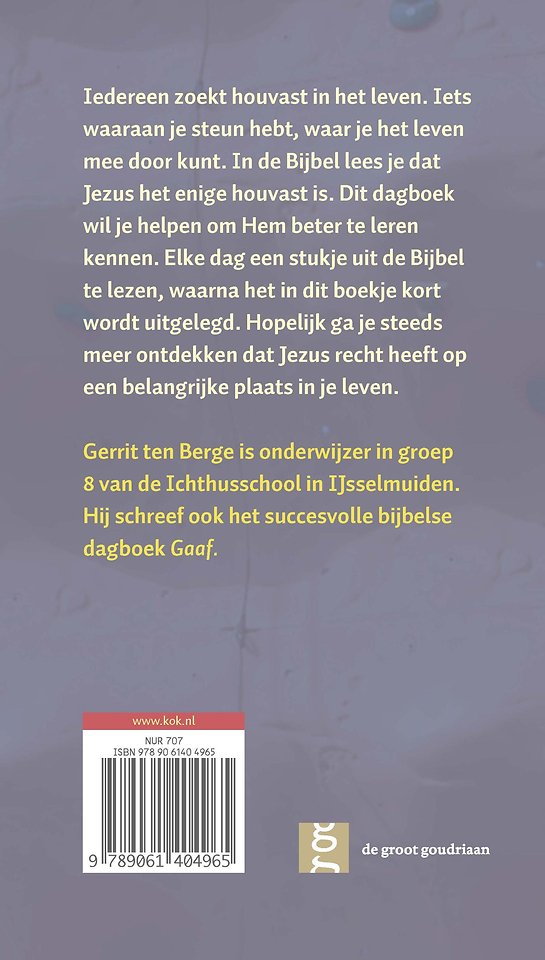 Iedereen zoekt houvast in het leven. Iets waaraan je steun hebt, waar je het leven mee door kunt. In de Bijbel lees je dat Jezus het enige houvast is. Dit dagboek wil je helpen om Hem beter te leren kennen. Elke dag een stukje uit de Bijbel te lezen, waarna het in dit boekje kort wordt uitgelegd. Hopelijk ga je steeds meer ontdekken dat Jezus recht heeft op een belangrijke plaats in je leven.

Gerrit ten Berge is onderwijzer in groep 8 van de Ichthusschool in IJsselmuiden. Hij schreef ook het succesvolle bijbelse dagboek Gaaf.

www.kok.nl
NUR 707
ISBN 978 90 6140 4965
9 789061 404965

gg
de groot goudriaan